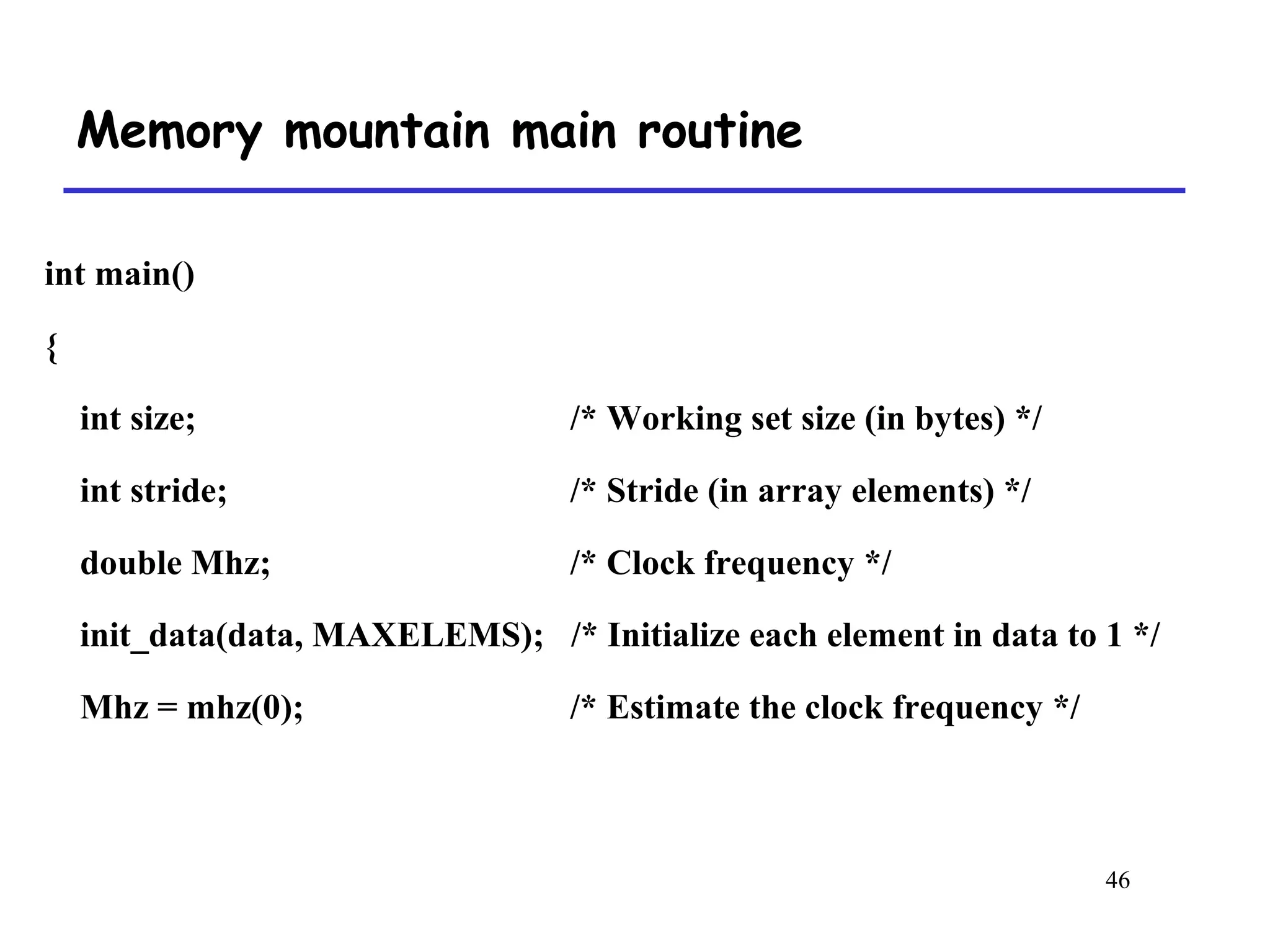 Memory mountain main routine

int main()

{

int size; /* Working set size (in bytes) */

int stride; /* Stride (in array elements) */

double Mhz; /* Clock frequency */

init_data(data, MAXELEMS); /* Initialize each element in data to 1 */

Mhz = mhz(0); /* Estimate the clock frequency */

46